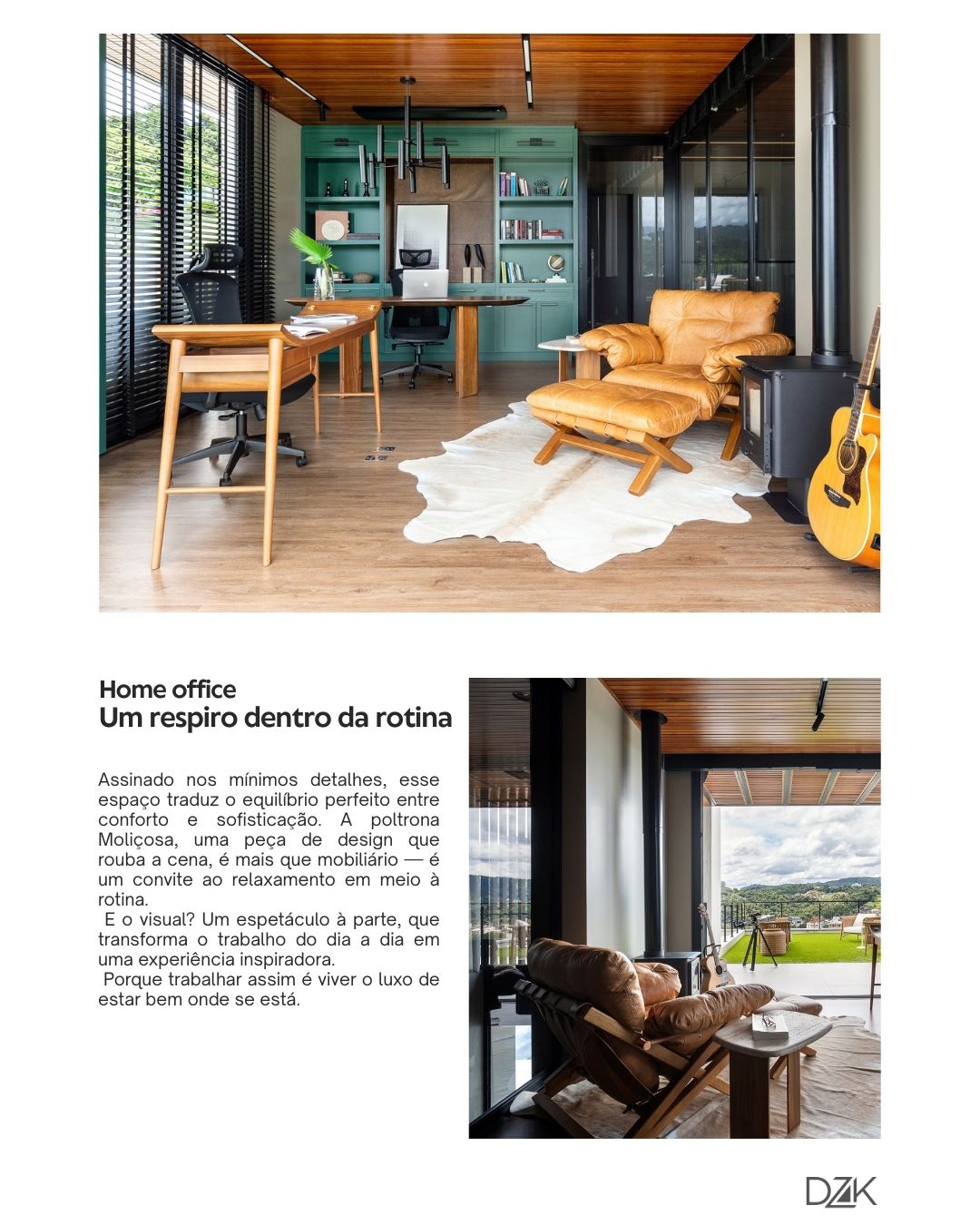 Home office
Um respiro dentro da rotina

Assinado nos mínimos detalhes, esse espaço traduz o equilíbrio perfeito entre conforto e sofisticação. A poltrona Moliçosa, uma peça de design que rouba a cena, é mais que mobiliário — é um convite ao relaxamento em meio à rotina.
E o visual? Um espetáculo à parte, que transforma o trabalho do dia a dia em uma experiência inspiradora.
Porque trabalhar assim é viver o luxo de estar bem onde se está.

DZK